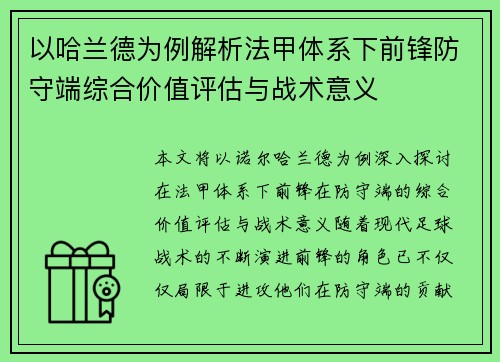 以哈兰德为例解析法甲体系下前锋防守端综合价值评估与战术意义

本文将以诺尔哈兰德为例深入探讨在法甲体系下前锋在防守端的综合价值评估与战术意义随着现代足球战术的不断演进前锋的角色已不仅仅局限于进攻他们在防守端的贡献